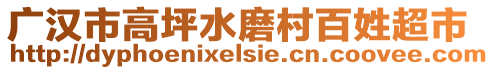 广汉市高坪水磨村百姓超市
http://dyphoenixelsie.cn.coovee.com